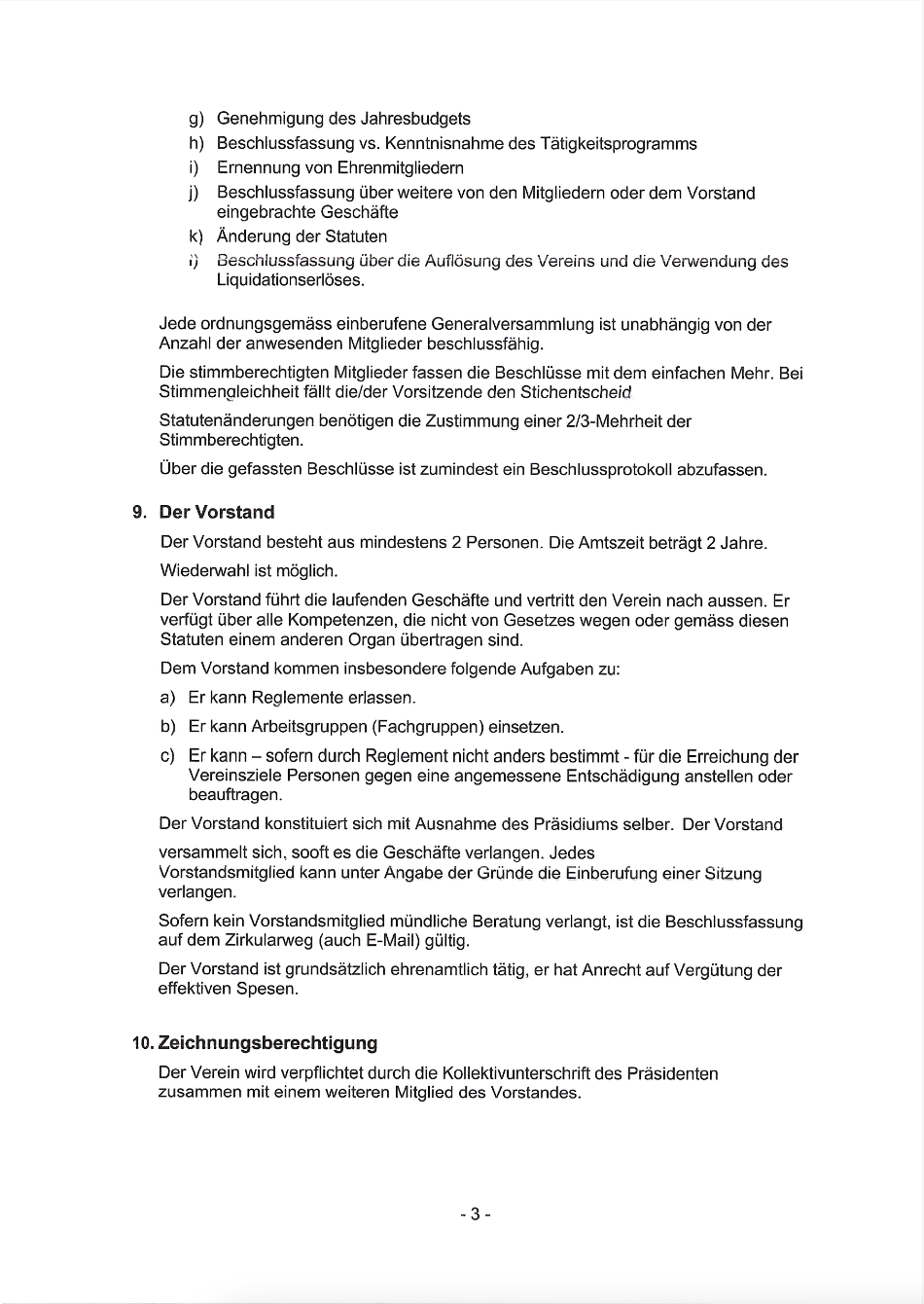 g) Genehmigung des Jahresbudgets
h) Beschlussfassung vs. Kenntnisnahme des Tätigkeitsprogramms
i) Ernennung von Ehrenmitgliedern
j) Beschlussfassung über weitere von den Mitgliedern oder dem Vorstand eingebrachte Geschäfte
k) Änderung der Statuten
l) Beschlussfassung über die Auflösung des Vereins und die Verwendung des Liquidationserlöses.

Jede ordnungsgemäss einberufene Generalversammlung ist unabhängig von der Anzahl der anwesenden Mitglieder beschlussfähig.

Die stimmberechtigten Mitglieder fassen die Beschlüsse mit dem einfachen Mehr. Bei Stimmengleichheit fällt die/der Vorsitzende den Stichentscheid

Statutenänderungen benötigen die Zustimmung einer 2/3-Mehrheit der Stimmberechtigten.

Über die gefassten Beschlüsse ist zumindest ein Beschlussprotokoll abzufassen.

9. Der Vorstand

Der Vorstand besteht aus mindestens 2 Personen. Die Amtszeit beträgt 2 Jahre.

Wiederwahl ist möglich.

Der Vorstand führt die laufenden Geschäfte und vertritt den Verein nach aussen. Er verfügt über alle Kompetenzen, die nicht von Gesetzes wegen oder gemäss diesen Statuten einem anderen Organ übertragen sind.

Dem Vorstand kommen insbesondere folgende Aufgaben zu:

a) Er kann Reglemente erlassen.
b) Er kann Arbeitsgruppen (Fachgruppen) einsetzen.
c) Er kann – sofern durch Reglement nicht anders bestimmt - für die Erreichung der Vereinsziele Personen gegen eine angemessene Entschädigung anstellen oder beauftragen.

Der Vorstand konstituiert sich mit Ausnahme des Präsidiums selber. Der Vorstand

versammelt sich, sooft es die Geschäfte verlangen. Jedes Vorstandsmitglied kann unter Angabe der Gründe die Einberufung einer Sitzung verlangen.

Sofern kein Vorstandsmitglied mündliche Beratung verlangt, ist die Beschlussfassung auf dem Zirkularweg (auch E-Mail) gültig.

Der Vorstand ist grundsätzlich ehrenamtlich tätig, er hat Anrecht auf Vergütung der effektiven Spesen.

10. Zeichnungsberechtigung

Der Verein wird verpflichtet durch die Kollektivunterschrift des Präsidenten zusammen mit einem weiteren Mitglied des Vorstandes.

- 3 -